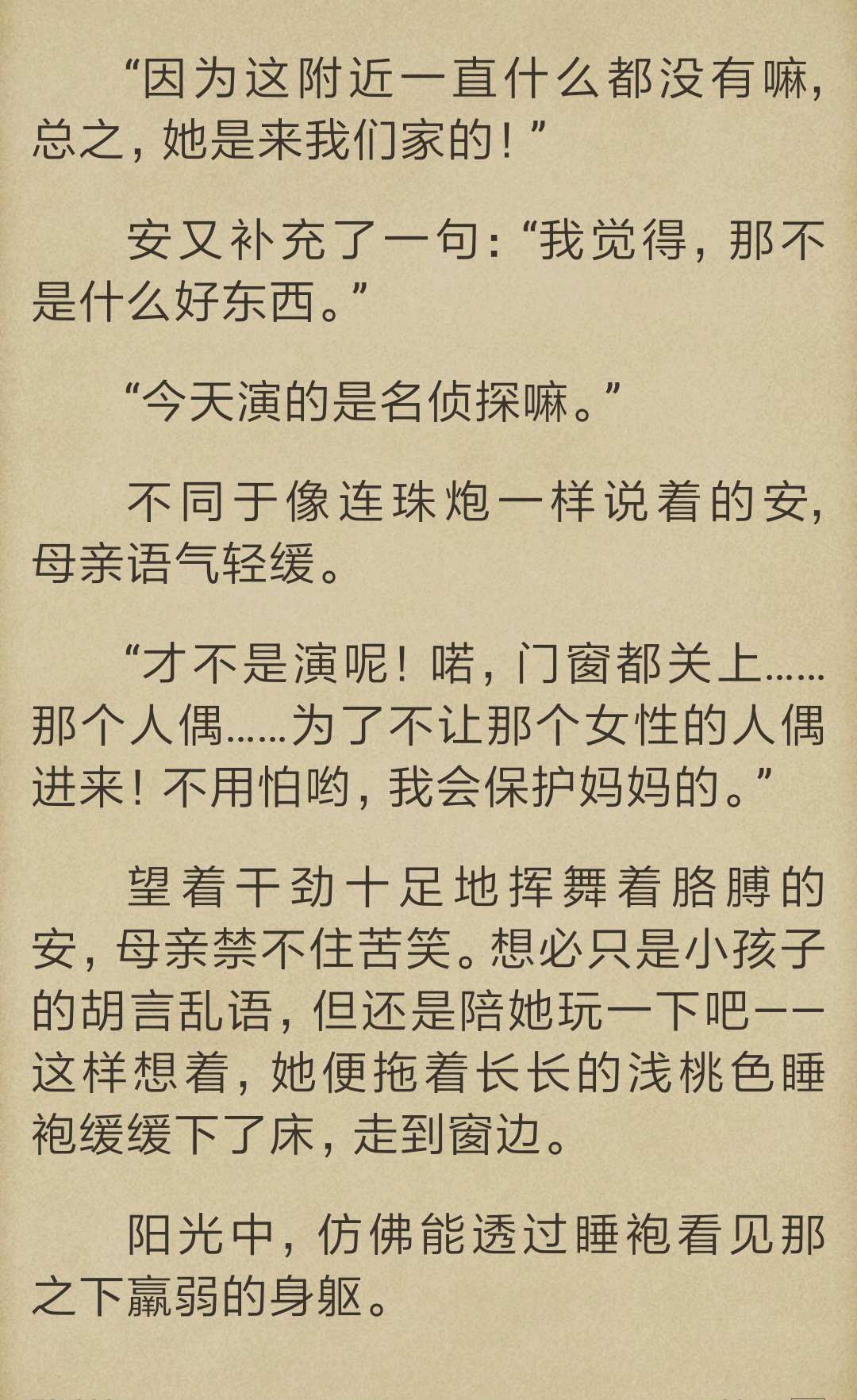 “因为这附近一直什么都没有嘛，总之，她是来我们家的！”

安又补充了一句：“我觉得，那不是什么好东西。”

“今天演的是名侦探嘛。”

不同于像连珠炮一样说着的安，母亲语气轻缓。

“才不是演呢！喏，门窗都关上……那个人偶……为了不让那个女性的人偶进来！不用怕哟，我会保护妈妈的。”

望着干劲十足地挥舞着胳膊的安，母亲禁不住苦笑。想必只是小孩子的胡言乱语，但还是陪她玩一下吧——这样想着，她便拖着长长的浅桃色睡袍缓缓下了床，走到窗边。

阳光中，仿佛能透过睡袍看见那之下羸弱的身躯。